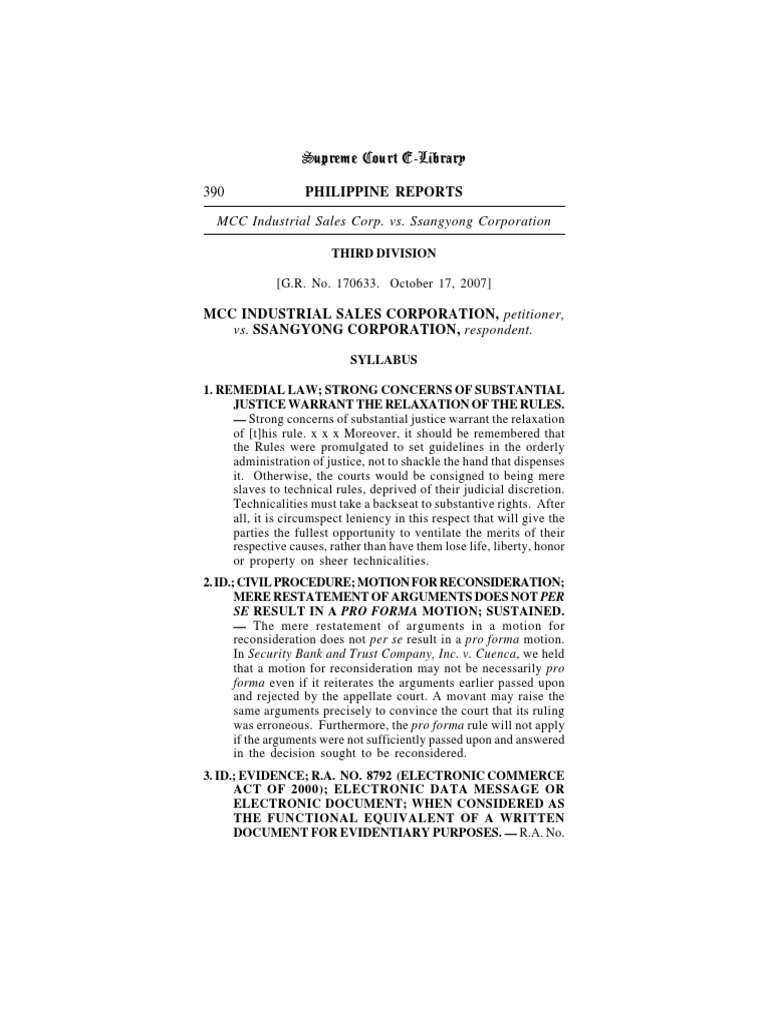 Supreme Court E-Library

390 PHILIPPINE REPORTS

MCC Industrial Sales Corp. vs. Ssangyong Corporation

THIRD DIVISION

[G.R. No. 170633. October 17, 2007]

MCC INDUSTRIAL SALES CORPORATION, petitioner, vs. SSANGYONG CORPORATION, respondent.

SYLLABUS

1. REMEDIAL LAW; STRONG CONCERNS OF SUBSTANTIAL JUSTICE WARRANT THE RELAXATION OF THE RULES. — Strong concerns of substantial justice warrant the relaxation of [t]his rule. x x x Moreover, it should be remembered that the Rules were promulgated to set guidelines in the orderly administration of justice, not to shackle the hand that dispenses it. Otherwise, the courts would be consigned to being mere slaves to technical rules, deprived of their judicial discretion. Technicalities must take a backseat to substantive rights. After all, it is circumspect leniency in this respect that will give the parties the fullest opportunity to ventilate the merits of their respective causes, rather than have them lose life, liberty, honor or property on sheer technicalities.

2. ID.; CIVIL PROCEDURE; MOTION FOR RECONSIDERATION; MERE RESTATEMENT OF ARGUMENTS DOES NOT PER SE RESULT IN A PRO FORMA MOTION; SUSTAINED. — The mere restatement of arguments in a motion for reconsideration does not per se result in a pro forma motion. In Security Bank and Trust Company, Inc. v. Cuenca, we held that a motion for reconsideration may not be necessarily pro forma even if it reiterates the arguments earlier passed upon and rejected by the appellate court. A movant may raise the same arguments precisely to convince the court that its ruling was erroneous. Furthermore, the pro forma rule will not apply if the arguments were not sufficiently passed upon and answered in the decision sought to be reconsidered.

3. ID.; EVIDENCE; R.A. NO. 8792 (ELECTRONIC COMMERCE ACT OF 2000); ELECTRONIC DATA MESSAGE OR ELECTRONIC DOCUMENT; WHEN CONSIDERED AS THE FUNCTIONAL EQUIVALENT OF A WRITTEN DOCUMENT FOR EVIDENTIARY PURPOSES. — R.A. No.